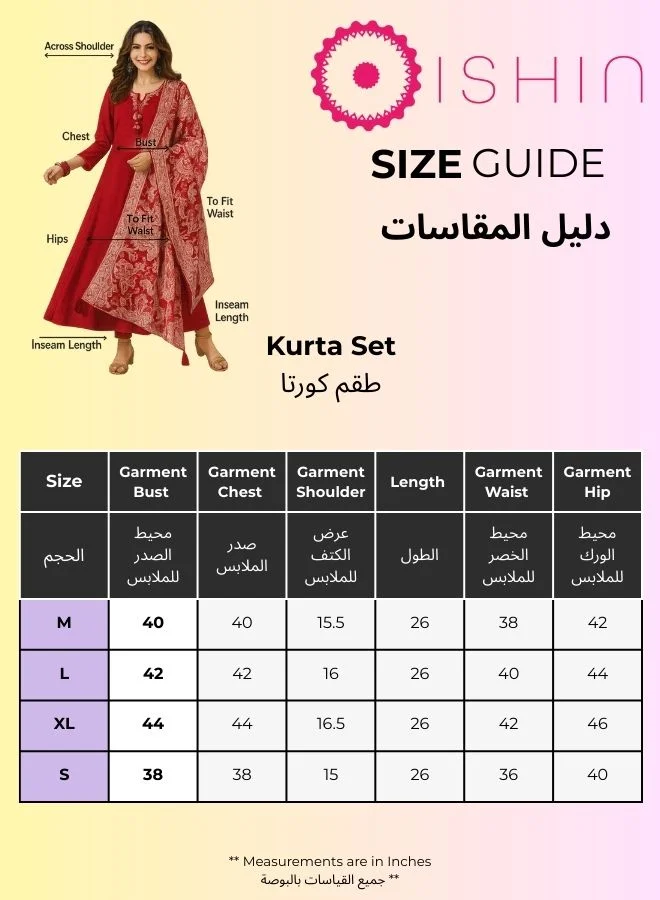 Across Shoulder
Chest
Bust
To Fit Waist
To Fit Waist
Hips
Inseam Length
Inseam Length

ISHIN

SIZE GUIDE
دليل المقاسات

Kurta Set
طقم كورتا

| Size | Garment Bust | Garment Chest | Garment Shoulder | Length | Garment Waist | Garment Hip |
|---|---|---|---|---|---|---|
| الحجم | محيط الصدر للملابس | صدر الملابس | عرض الكتف للملابس | الطول | محيط الخصر للملابس | محيط الورك للملابس |
| M | 40 | 40 | 15.5 | 26 | 38 | 42 |
| L | 42 | 42 | 16 | 26 | 40 | 44 |
| XL | 44 | 44 | 16.5 | 26 | 42 | 46 |
| S | 38 | 38 | 15 | 26 | 36 | 40 |

** Measurements are in Inches
** جميع القياسات بالبوصة